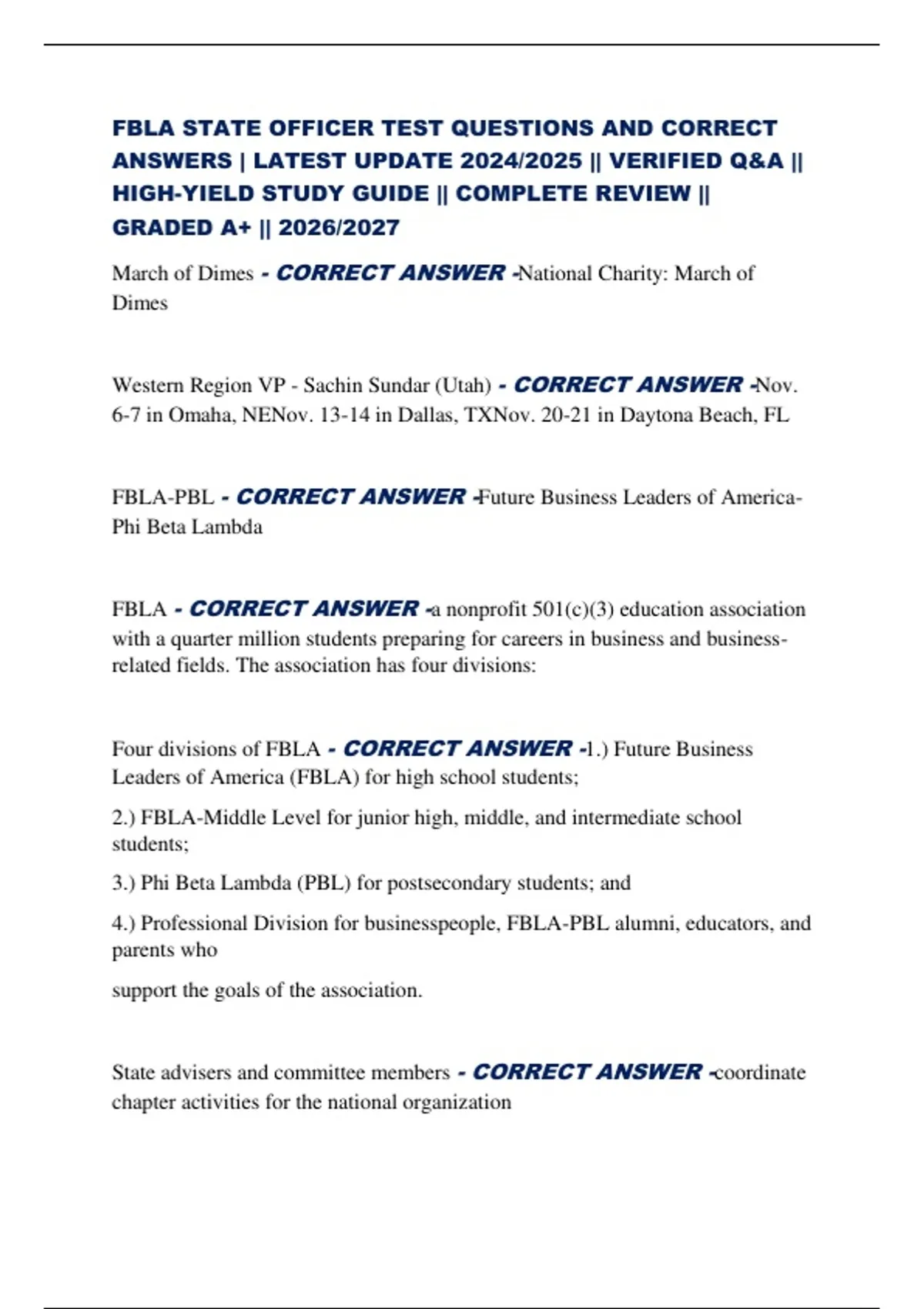 FBLA STATE OFFICER TEST QUESTIONS AND CORRECT ANSWERS | LATEST UPDATE 2024/2025 || VERIFIED Q&A || HIGH-YIELD STUDY GUIDE || COMPLETE REVIEW || GRADED A+ || 2026/2027

March of Dimes - CORRECT ANSWER -National Charity: March of Dimes

Western Region VP - Sachin Sundar (Utah) - CORRECT ANSWER -Nov. 6-7 in Omaha, NENov. 13-14 in Dallas, TXNov. 20-21 in Daytona Beach, FL

FBLA-PBL - CORRECT ANSWER -Future Business Leaders of America-Phi Beta Lambda

FBLA - CORRECT ANSWER -a nonprofit 501(c)(3) education association with a quarter million students preparing for careers in business and business-related fields. The association has four divisions:

Four divisions of FBLA - CORRECT ANSWER -1.) Future Business Leaders of America (FBLA) for high school students;

2.) FBLA-Middle Level for junior high, middle, and intermediate school students;

3.) Phi Beta Lambda (PBL) for postsecondary students; and

4.) Professional Division for businesspeople, FBLA-PBL alumni, educators, and parents who

support the goals of the association.

State advisers and committee members - CORRECT ANSWER -coordinate chapter activities for the national organization